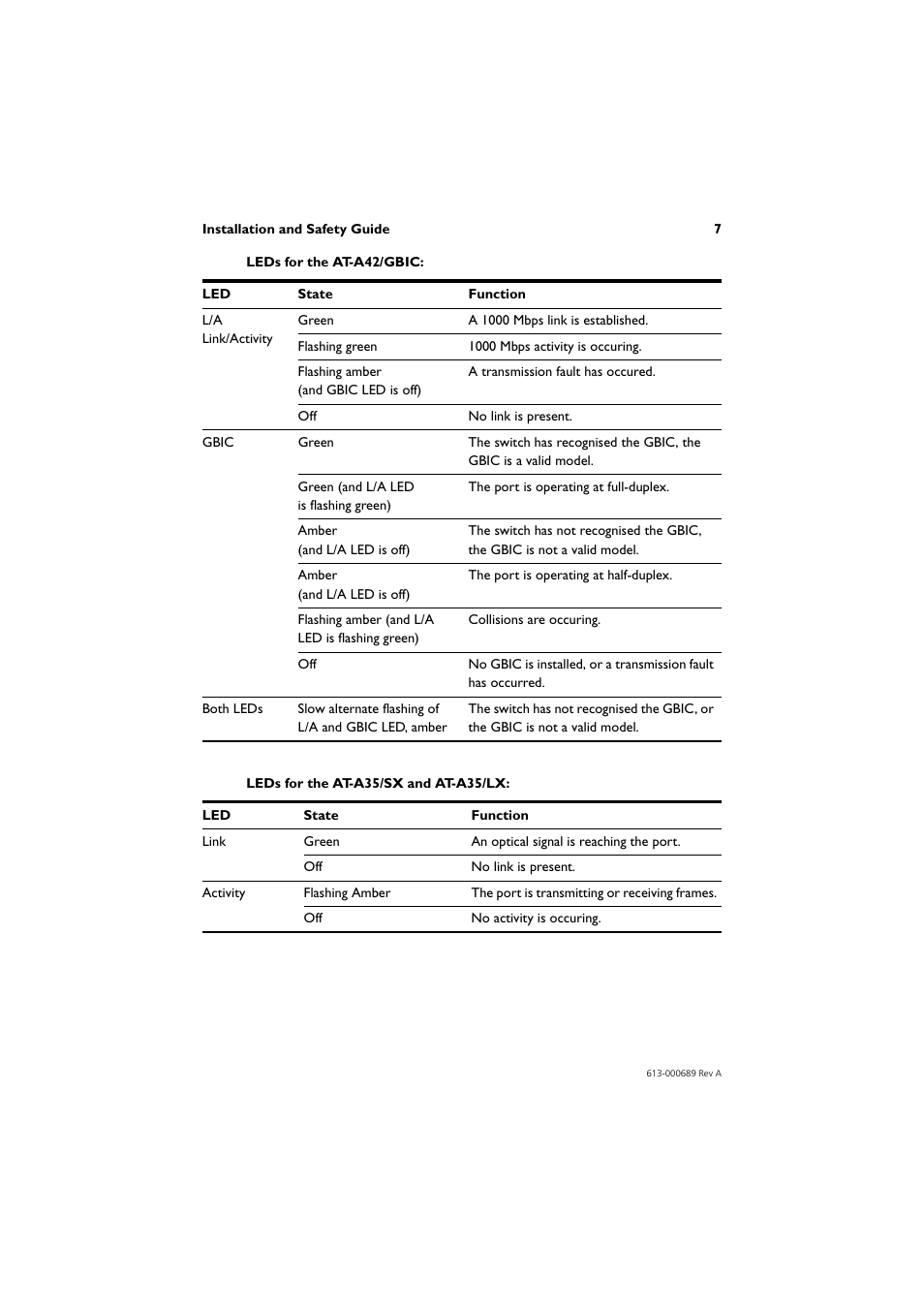 Installation and Safety Guide 7

LEDs for the AT-A42/GBIC:

| LED | State | Function |
|---|---|---|
| L/A Link/Activity | Green | A 1000 Mbps link is established. |
| | Flashing green | 1000 Mbps activity is occuring. |
| | Flashing amber (and GBIC LED is off) | A transmission fault has occured. |
| | Off | No link is present. |
| GBIC | Green | The switch has recognised the GBIC, the GBIC is a valid model. |
| | Green (and L/A LED is flashing green) | The port is operating at full-duplex. |
| | Amber (and L/A LED is off) | The switch has not recognised the GBIC, the GBIC is not a valid model. |
| | Amber (and L/A LED is off) | The port is operating at half-duplex. |
| | Flashing amber (and L/A LED is flashing green) | Collisions are occuring. |
| | Off | No GBIC is installed, or a transmission fault has occurred. |
| Both LEDs | Slow alternate flashing of L/A and GBIC LED, amber | The switch has not recognised the GBIC, or the GBIC is not a valid model. |

LEDs for the AT-A35/SX and AT-A35/LX:

| LED | State | Function |
|---|---|---|
| Link | Green | An optical signal is reaching the port. |
| | Off | No link is present. |
| Activity | Flashing Amber | The port is transmitting or receiving frames. |
| | Off | No activity is occuring. |

613-000689 Rev A